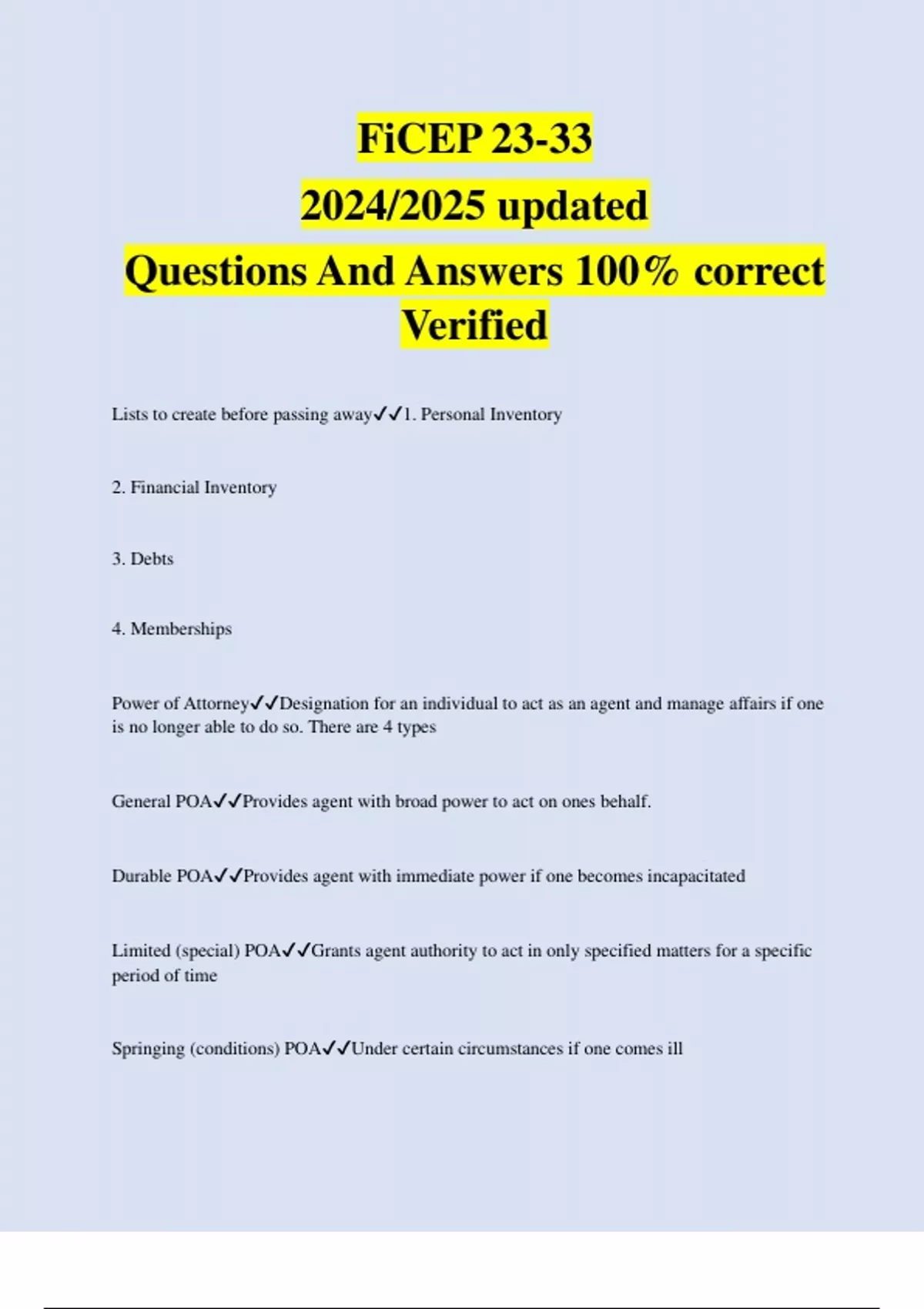 FiCEP 23-33
2024/2025 updated
Questions And Answers 100% correct Verified

Lists to create before passing away✓✓1. Personal Inventory

2. Financial Inventory

3. Debts

4. Memberships

Power of Attorney✓✓Designation for an individual to act as an agent and manage affairs if one is no longer able to do so. There are 4 types

General POA✓✓Provides agent with broad power to act on ones behalf.

Durable POA✓✓Provides agent with immediate power if one becomes incapacitated

Limited (special) POA✓✓Grants agent authority to act in only specified matters for a specific period of time

Springing (conditions) POA✓✓Under certain circumstances if one comes ill